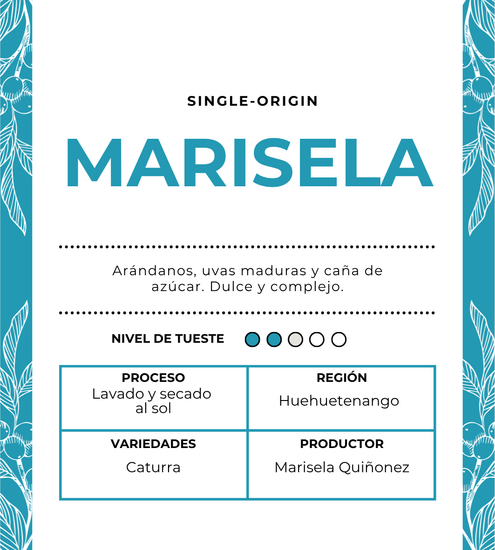 SINGLE-ORIGIN

MARISELA

Arándanos, uvas maduras y caña de azúcar. Dulce y complejo.

NIVEL DE TUESTE

PROCESO
Lavado y secado al sol

REGIÓN
Huehuetenango

VARIEDADES
Caturra

PRODUCTOR
Marisela Quiñonez